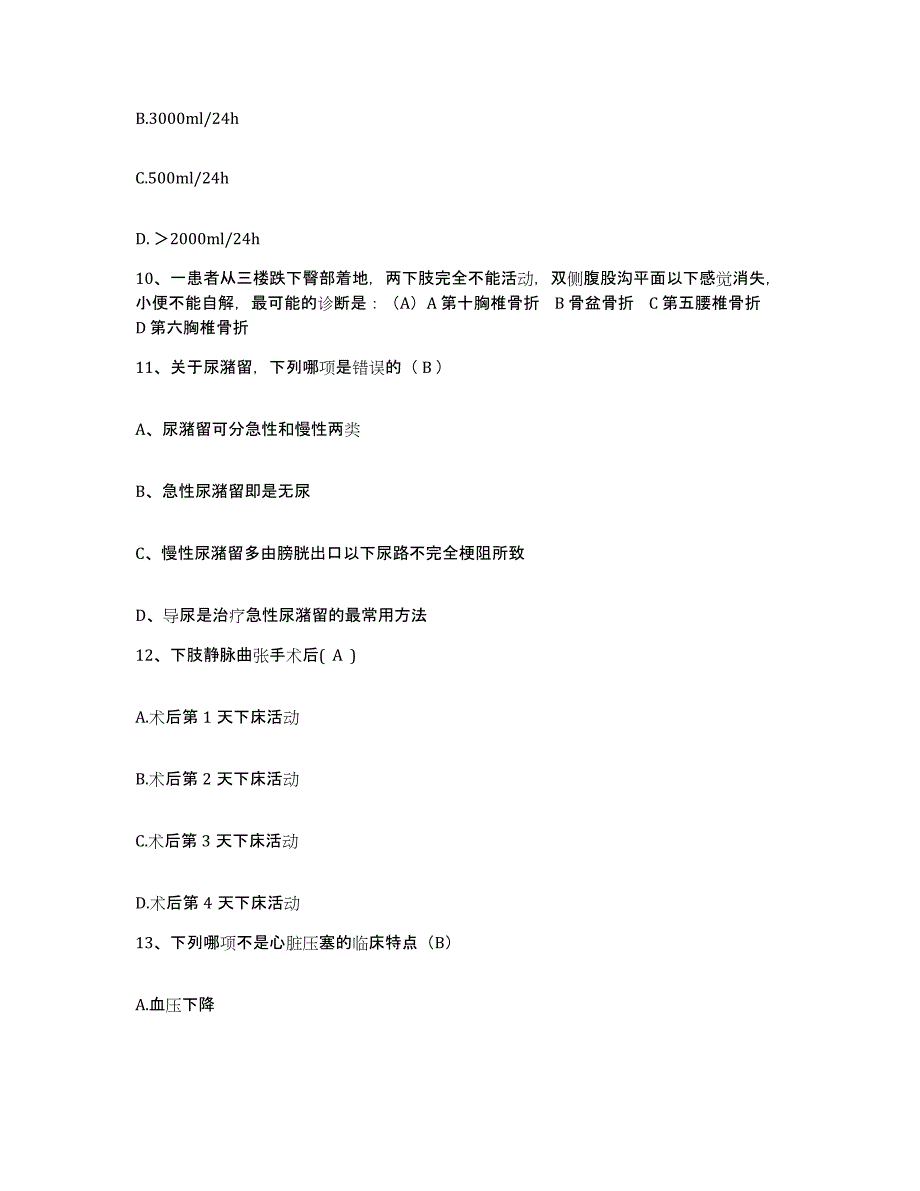 B.3000ml/24h

C.500ml/24h

D. ＞2000ml/24h

10、一患者从三楼跌下臀部着地，两下肢完全不能活动，双侧腹股沟平面以下感觉消失，小便不能自解，最可能的诊断是：（A）A 第十胸椎骨折 B 骨盆骨折 C 第五腰椎骨折 D 第六胸椎骨折

11、关于尿潴留，下列哪项是错误的（ B ）

A、尿潴留可分急性和慢性两类

B、急性尿潴留即是无尿

C、慢性尿潴留多由膀胱出口以下尿路不完全梗阻所致

D、导尿是治疗急性尿潴留的最常用方法

12、下肢静脉曲张手术后( A )

A.术后第 1 天下床活动

B.术后第 2 天下床活动

C.术后第 3 天下床活动

D.术后第 4 天下床活动

13、下列哪项不是心脏压塞的临床特点（B）

A.血压下降